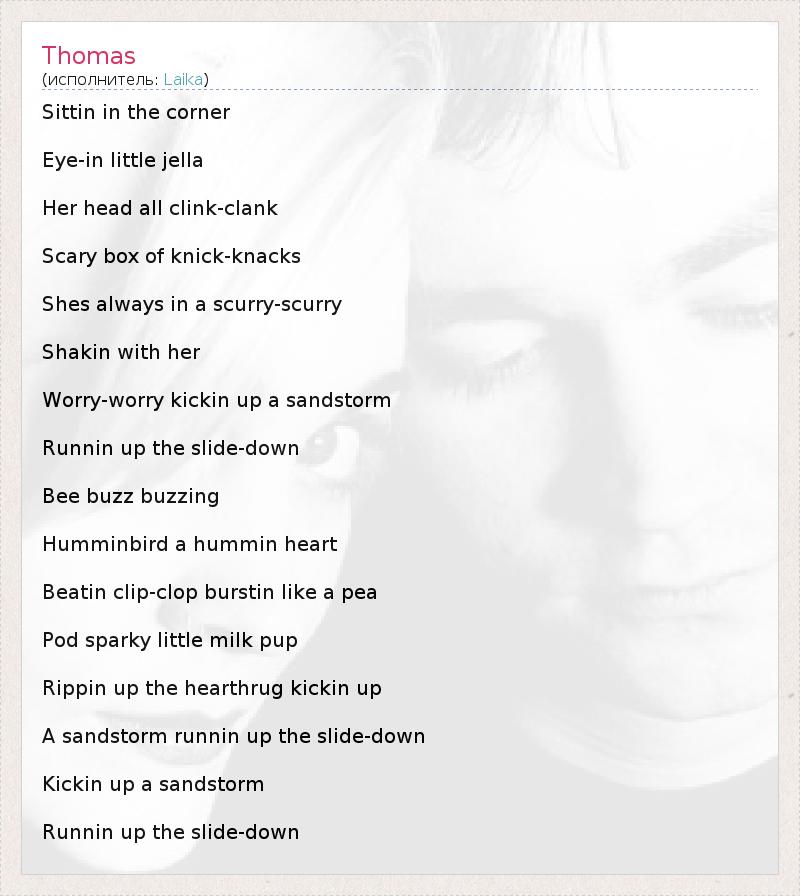 Thomas
(исполнитель: Laika)

Sittin in the corner

Eye-in little jella

Her head all clink-clank

Scary box of knick-knacks

Shes always in a scurry-scurry

Shakin with her

Worry-worry kickin up a sandstorm

Runnin up the slide-down

Bee buzz buzzing

Humminbird a hummin heart

Beatin clip-clop burstin like a pea

Pod sparky little milk pup

Rippin up the hearthrug kickin up

A sandstorm runnin up the slide-down

Kickin up a sandstorm

Runnin up the slide-down